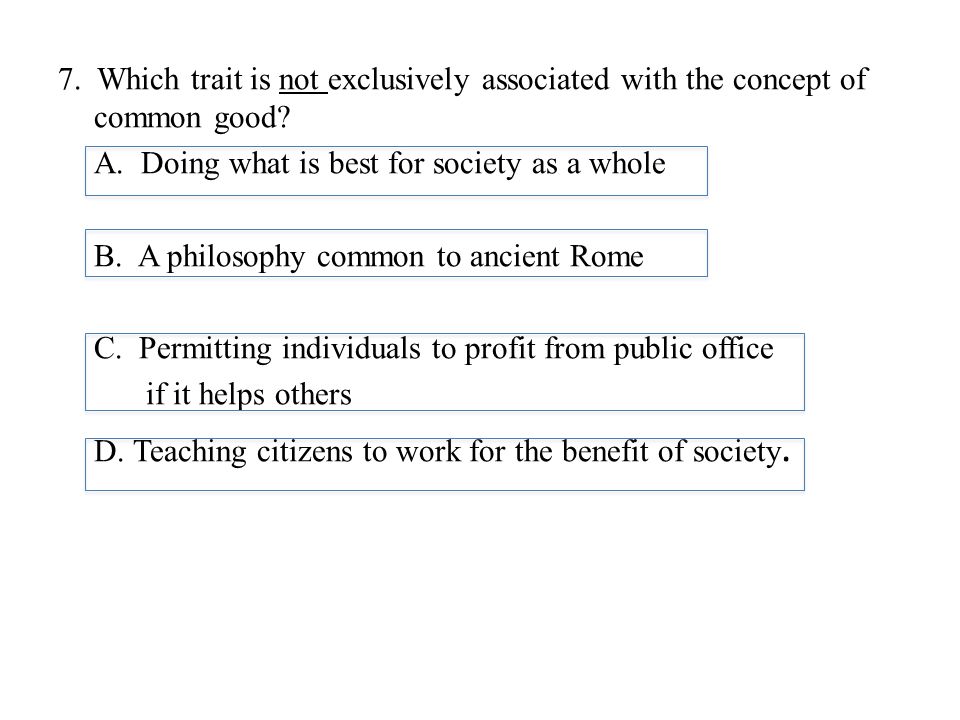 7. Which trait is not exclusively associated with the concept of common good?

A. Doing what is best for society as a whole

B. A philosophy common to ancient Rome

C. Permitting individuals to profit from public office if it helps others

D. Teaching citizens to work for the benefit of society.